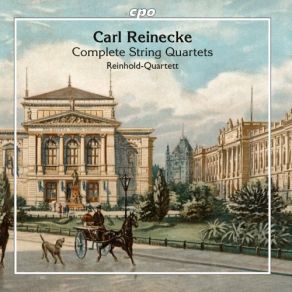 cpo

Carl Reinecke
Complete String Quartets
Reinhold-Quartett